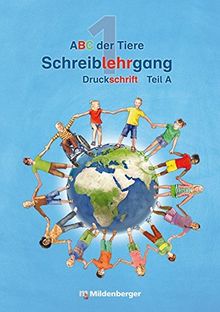 1
ABC der Tiere
Schreiblehrgang
Druckschrift Teil A

Mildenberger